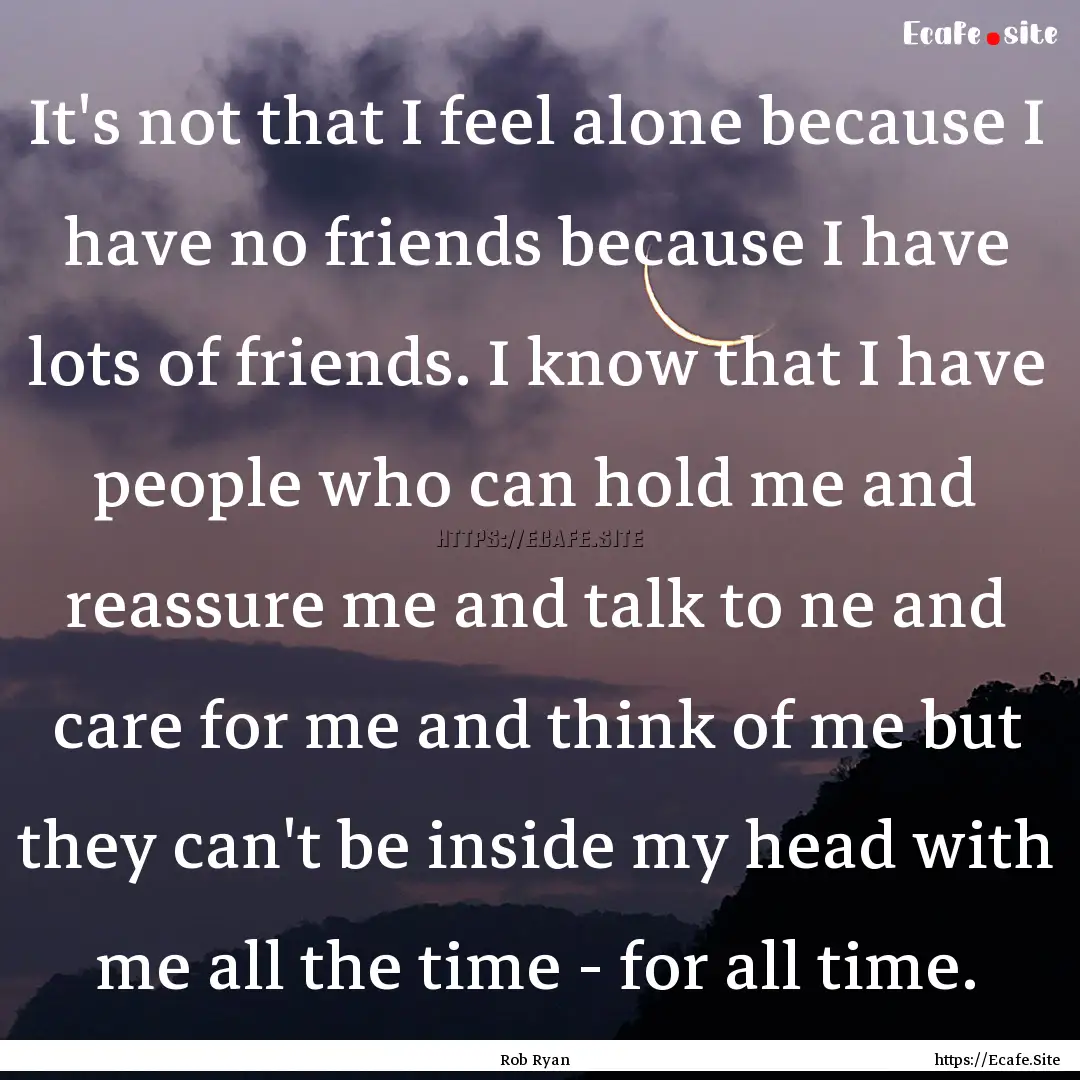 Ecafe.site

It's not that I feel alone because I have no friends because I have lots of friends. I know that I have people who can hold me and reassure me and talk to ne and care for me and think of me but they can't be inside my head with me all the time - for all time.

HTTPS://ECAFE.SITE

Rob Ryan

https://Ecafe.Site